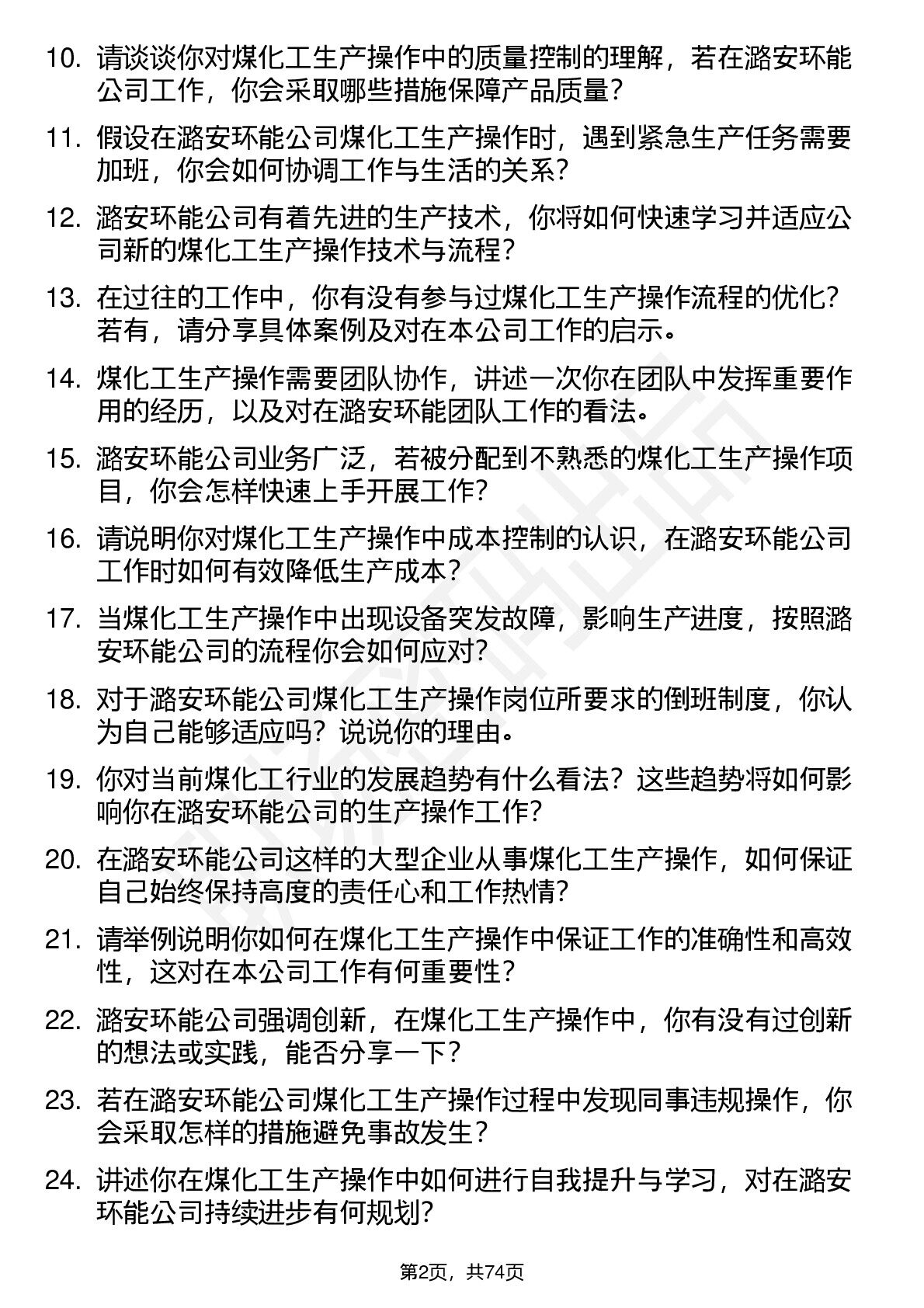 10. 请谈谈你对煤化工生产操作中的质量控制的理解，若在潞安环能公司工作，你会采取哪些措施保障产品质量？

11. 假设在潞安环能公司煤化工生产操作时，遇到紧急生产任务需要加班，你会如何协调工作与生活的关系？

12. 潞安环能公司有着先进的生产技术，你将如何快速学习并适应公司新的煤化工生产操作技术与流程？

13. 在过往的工作中，你有没有参与过煤化工生产操作流程的优化？若有，请分享具体案例及对在本公司工作的启示。

14. 煤化工生产操作需要团队协作，讲述一次你在团队中发挥重要作用的经历，以及对在潞安环能团队工作的看法。

15. 潞安环能公司业务广泛，若被分配到不熟悉的煤化工生产操作项目，你会怎样快速上手开展工作？

16. 请说明你对煤化工生产操作中成本控制的认识，在潞安环能公司工作时如何有效降低生产成本？

17. 当煤化工生产操作中出现设备突发故障，影响生产进度，按照潞安环能公司的流程你会如何应对？

18. 对于潞安环能公司煤化工生产操作岗位所要求的倒班制度，你认为自己能够适应吗？说说你的理由。

19. 你对当前煤化工行业的发展趋势有什么看法？这些趋势将如何影响你在潞安环能公司的生产操作工作？

20. 在潞安环能公司这样的大型企业从事煤化工生产操作，如何保证自己始终保持高度的责任心和工作热情？

21. 请举例说明你如何在煤化工生产操作中保证工作的准确性和高效性，这对在本公司工作有何重要性？

22. 潞安环能公司强调创新，在煤化工生产操作中，你有没有过创新的想法或实践，能否分享一下？

23. 若在潞安环能公司煤化工生产操作过程中发现同事违规操作，你会采取怎样的措施避免事故发生？

24. 讲述你在煤化工生产操作中如何进行自我提升与学习，对在潞安环能公司持续进步有何规划？

第2页，共74页